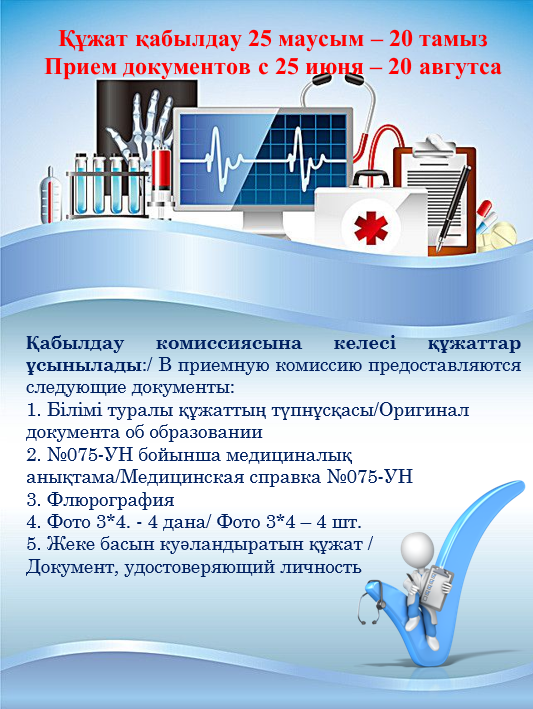 Құжат қабылдау 25 маусым – 20 тамыз
Прием документов с 25 июня – 20 августа

Қабылдау комиссиясына келесі құжаттар ұсынылады:/ В приемную комиссию предоставляются следующие документы:
1. Білімі туралы құжаттың түпнұсқасы/Оригинал документа об образовании
2. №075-УН бойынша медициналық анықтама/Медицинская справка №075-УН
3. Флюрография
4. Фото 3*4. - 4 дана/ Фото 3*4 – 4 шт.
5. Жеке басын куәландыратын құжат / Документ, удостоверяющий личность